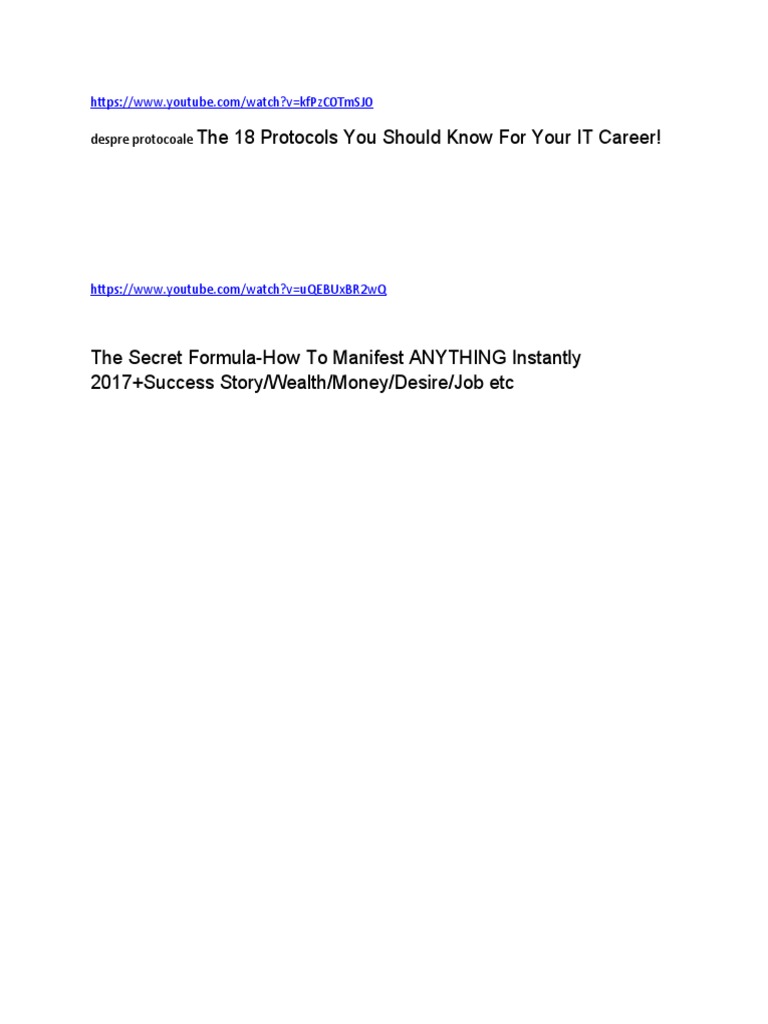 https://www.youtube.com/watch?v=kfPzCOTmSJO

despre protocoale The 18 Protocols You Should Know For Your IT Career!

https://www.youtube.com/watch?v=uQEBUxBR2wQ

The Secret Formula-How To Manifest ANYTHING Instantly 2017+Success Story/Wealth/Money/Desire/Job etc